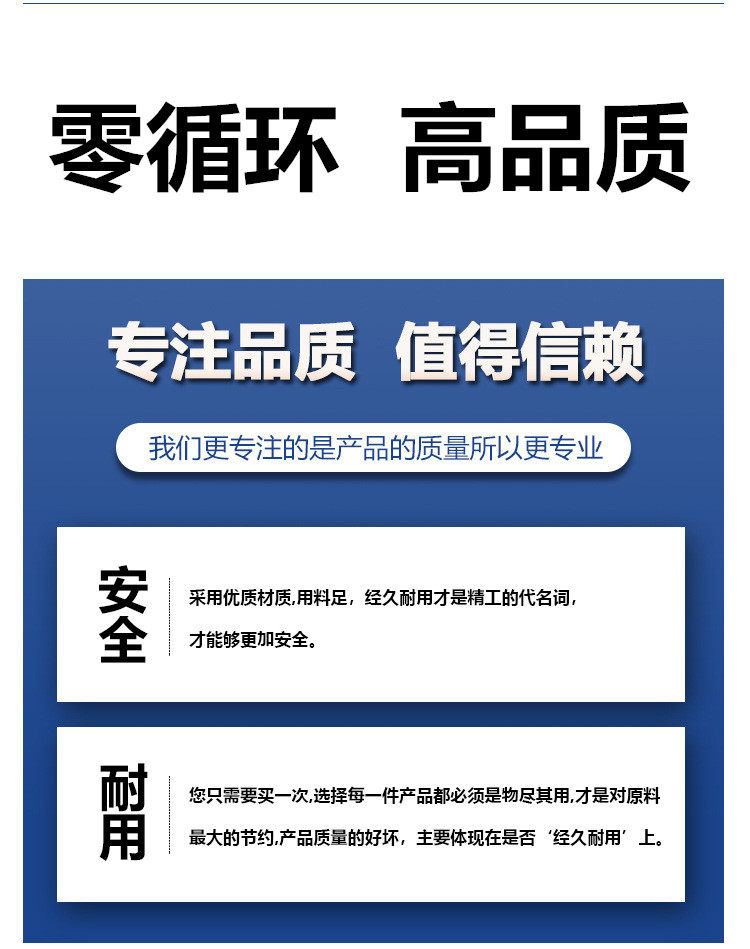 零循环 高品质

专注品质 值得信赖

我们更专注的是产品的质量所以更专业

安全

采用优质材质,用料足，经久耐用才是精工的代名词，才能够更加安全。

耐用

您只需要买一次,选择每一件产品都必须是物尽其用,才是对原料最大的节约,产品质量的好坏，主要体现在是否‘经久耐用’上。